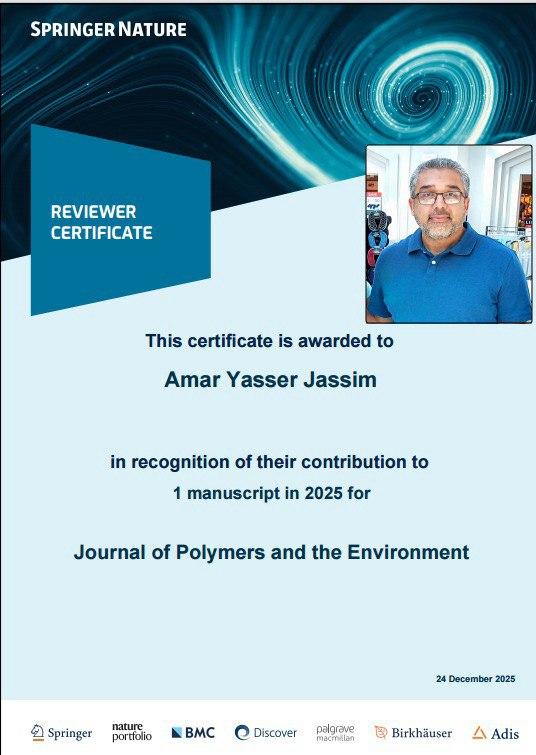 SPRINGER NATURE

REVIEWER CERTIFICATE

This certificate is awarded to

Amar Yasser Jassim

in recognition of their contribution to
1 manuscript in 2025 for

Journal of Polymers and the Environment

24 December 2025

Springer nature portfolio BMC Discover palgrave macmillan Birkhäuser Adis